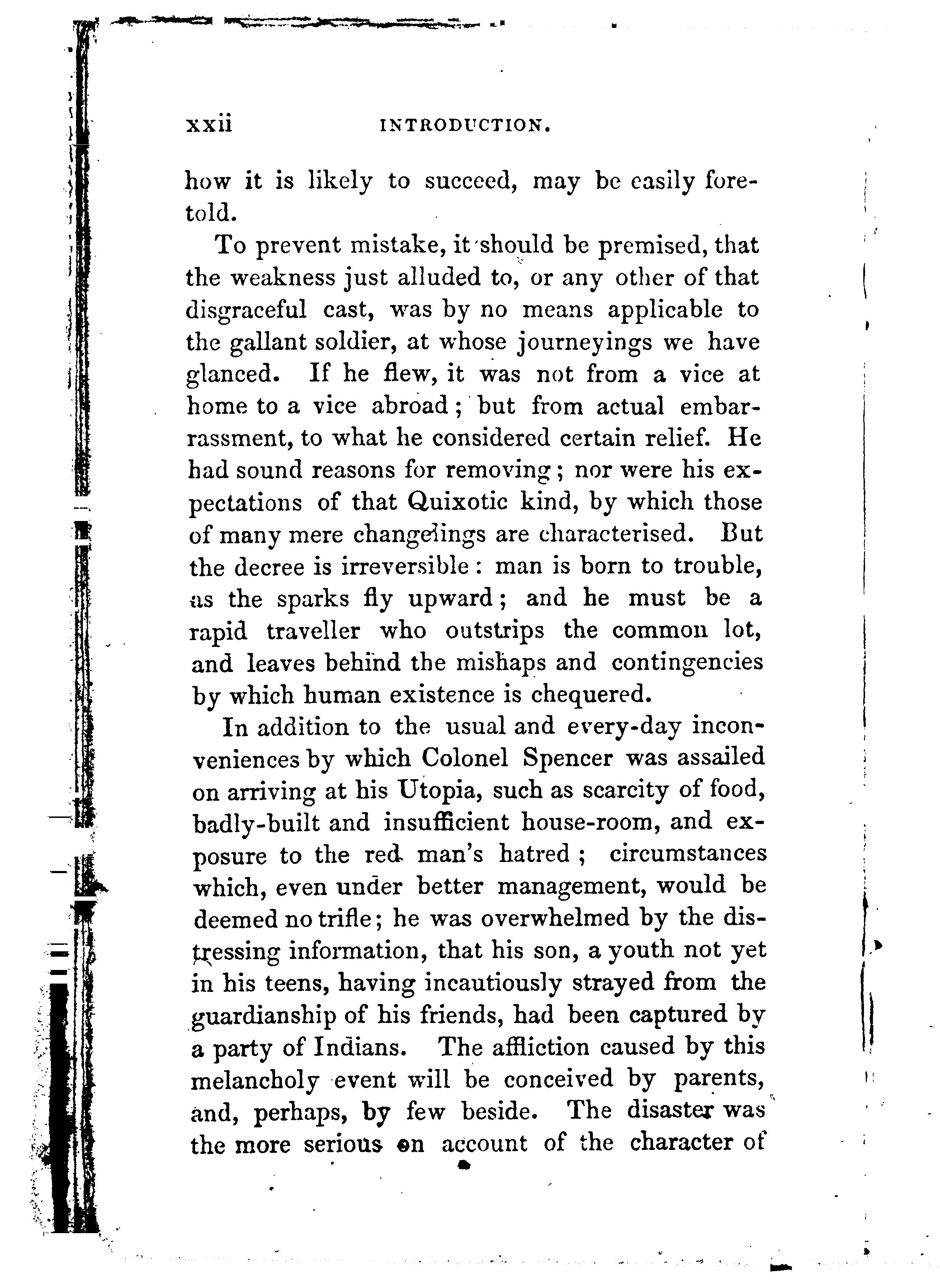 xxii INTRODUCTION.

how it is likely to succeed, may be easily foretold.

To prevent mistake, it should be premised, that the weakness just alluded to, or any other of that disgraceful cast, was by no means applicable to the gallant soldier, at whose journeyings we have glanced. If he flew, it was not from a vice at home to a vice abroad; but from actual embarrassment, to what he considered certain relief. He had sound reasons for removing; nor were his expectations of that Quixotic kind, by which those of many mere changelings are characterised. But the decree is irreversible: man is born to trouble, as the sparks fly upward; and he must be a rapid traveller who outstrips the common lot, and leaves behind the mishaps and contingencies by which human existence is chequered.

In addition to the usual and every-day inconveniences by which Colonel Spencer was assailed on arriving at his Utopia, such as scarcity of food, badly-built and insufficient house-room, and exposure to the red man's hatred; circumstances which, even under better management, would be deemed no trifle; he was overwhelmed by the distressing information, that his son, a youth not yet in his teens, having incautiously strayed from the guardianship of his friends, had been captured by a party of Indians. The affliction caused by this melancholy event will be conceived by parents, and, perhaps, by few beside. The disaster was the more serious on account of the character of